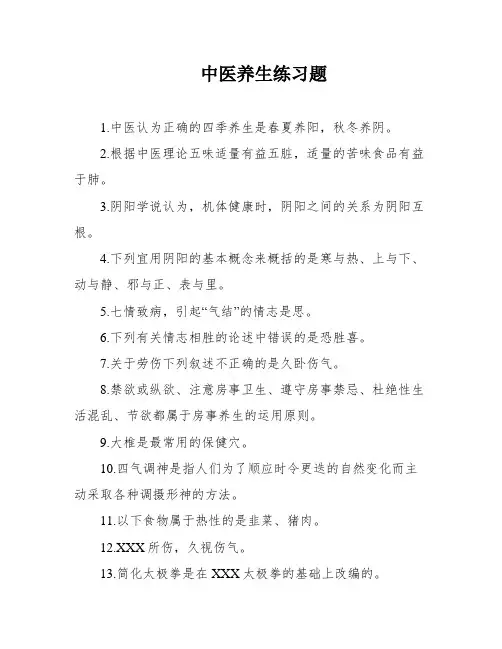 中医养生练习题

1.中医认为正确的四季养生是春夏养阳，秋冬养阴。

2.根据中医理论五味适量有益五脏，适量的苦味食品有益于肺。

3.阴阳学说认为，机体健康时，阴阳之间的关系为阴阳互根。

4.下列宜用阴阳的基本概念来概括的是寒与热、上与下、动与静、邪与正、表与里。

5.七情致病，引起“气结”的情志是思。

6.下列有关情志相胜的论述中错误的是恐胜喜。

7.关于劳伤下列叙述不正确的是久卧伤气。

8.禁欲或纵欲、注意房事卫生、遵守房事禁忌、杜绝性生活混乱、节欲都属于房事养生的运用原则。

9.大椎是最常用的保健穴。

10.四气调神是指人们为了顺应时令更迭的自然变化而主动采取各种调摄形神的方法。

11.以下食物属于热性的是韭菜、猪肉。

12.XXX所伤，久视伤气。

13.简化太极拳是在XXX太极拳的基础上改编的。